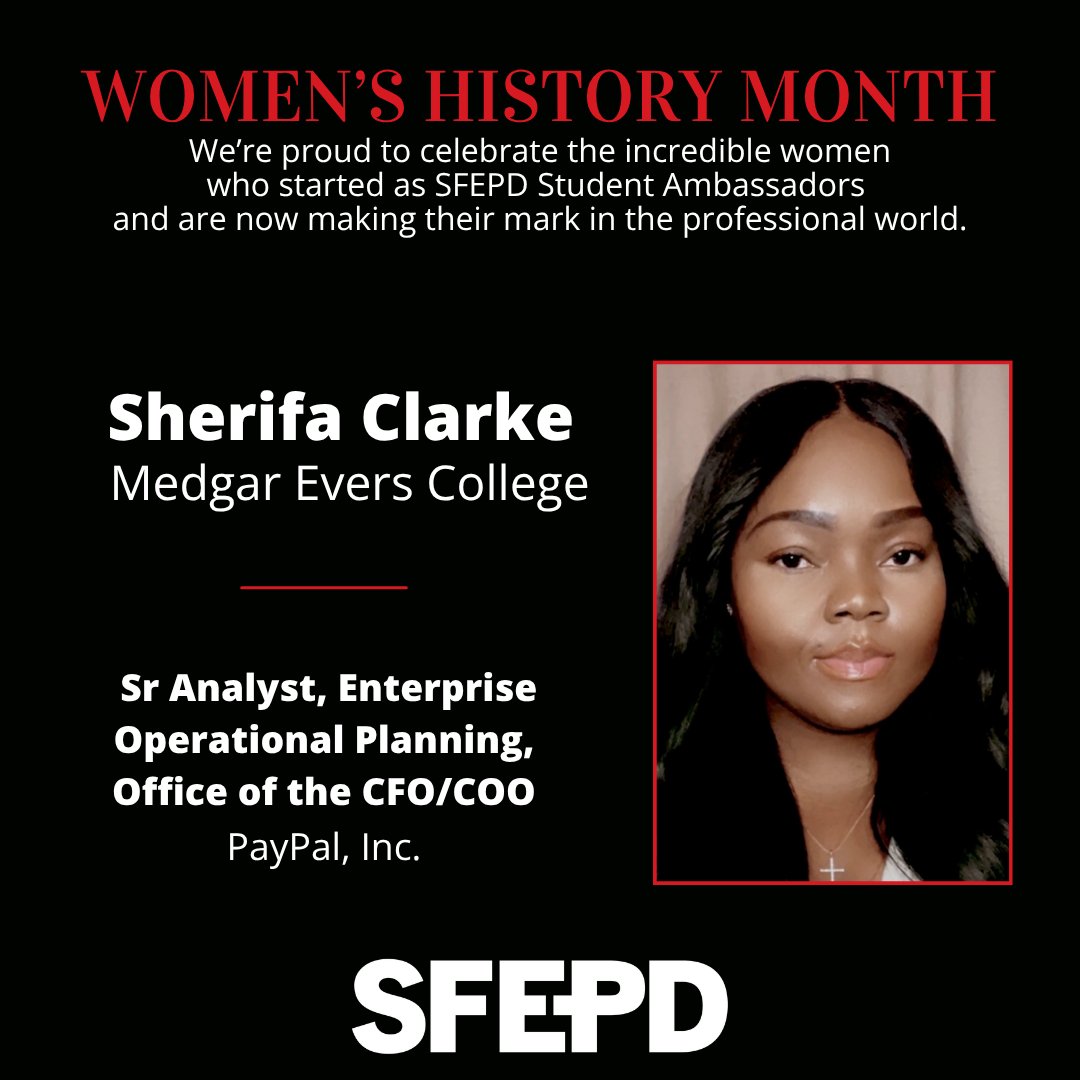 WOMEN'S HISTORY MONTH

We're proud to celebrate the incredible women who started as SFEPD Student Ambassadors and are now making their mark in the professional world.

Sherifa Clarke
Medgar Evers College

Sr Analyst, Enterprise Operational Planning, Office of the CFO/COO
PayPal, Inc.

SFEPD